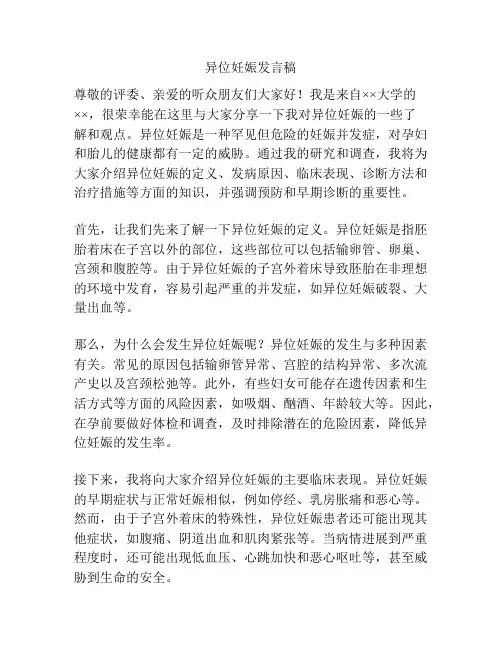 异位妊娠发言稿

尊敬的评委、亲爱的听众朋友们大家好！我是来自××大学的××，很荣幸能在这里与大家分享一下我对异位妊娠的一些了解和观点。异位妊娠是一种罕见但危险的妊娠并发症，对孕妇和胎儿的健康都有一定的威胁。通过我的研究和调查，我将为大家介绍异位妊娠的定义、发病原因、临床表现、诊断方法和治疗措施等方面的知识，并强调预防和早期诊断的重要性。

首先，让我们先来了解一下异位妊娠的定义。异位妊娠是指胚胎着床在子宫以外的部位，这些部位可以包括输卵管、卵巢、宫颈和腹腔等。由于异位妊娠的子宫外着床导致胚胎在非理想的环境中发育，容易引起严重的并发症，如异位妊娠破裂、大量出血等。

那么，为什么会发生异位妊娠呢？异位妊娠的发生与多种因素有关。常见的原因包括输卵管异常、宫腔的结构异常、多次流产史以及宫颈松弛等。此外，有些妇女可能存在遗传因素和生活方式等方面的风险因素，如吸烟、酗酒、年龄较大等。因此，在孕前要做好体检和调查，及时排除潜在的危险因素，降低异位妊娠的发生率。

接下来，我将向大家介绍异位妊娠的主要临床表现。异位妊娠的早期症状与正常妊娠相似，例如停经、乳房胀痛和恶心等。然而，由于子宫外着床的特殊性，异位妊娠患者还可能出现其他症状，如腹痛、阴道出血和肌肉紧张等。当病情进展到严重程度时，还可能出现低血压、心跳加快和恶心呕吐等，甚至威胁到生命的安全。